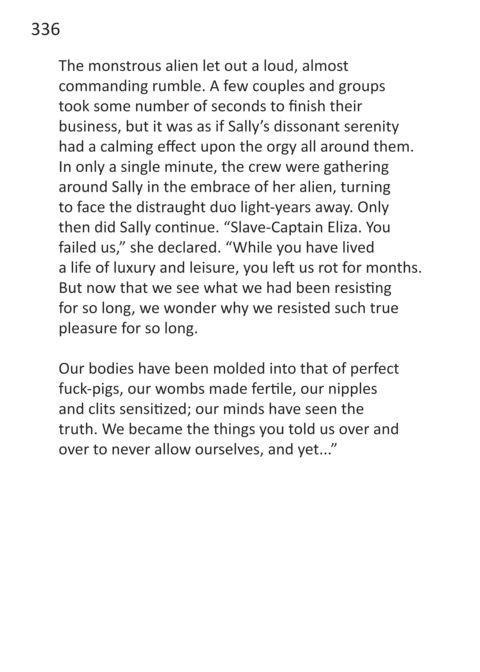 336

The monstrous alien let out a loud, almost commanding rumble. A few couples and groups took some number of seconds to finish their business, but it was as if Sally's dissonant serenity had a calming effect upon the orgy all around them. In only a single minute, the crew were gathering around Sally in the embrace of her alien, turning to face the distraught duo light-years away. Only then did Sally continue. "Slave-Captain Eliza. You failed us," she declared. "While you have lived a life of luxury and leisure, you left us rot for months. But now that we see what we had been resisting for so long, we wonder why we resisted such true pleasure for so long.

Our bodies have been molded into that of perfect fuck-pigs, our wombs made fertile, our nipples and clits sensitized; our minds have seen the truth. We became the things you told us over and over to never allow ourselves, and yet..."